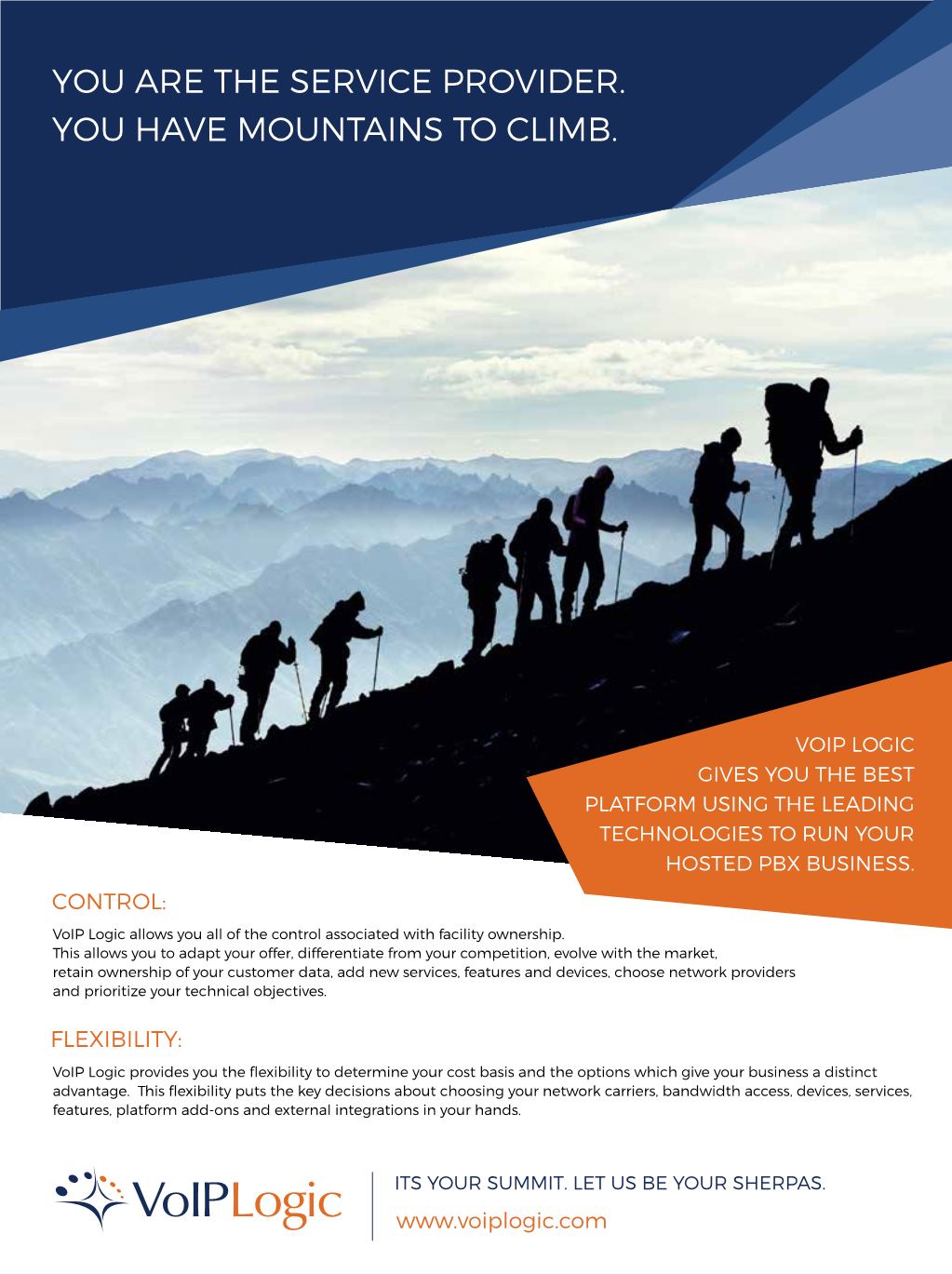 YOU ARE THE SERVICE PROVIDER.
YOU HAVE MOUNTAINS TO CLIMB.

VOIP LOGIC
GIVES YOU THE BEST
PLATFORM USING THE LEADING
TECHNOLOGIES TO RUN YOUR
HOSTED PBX BUSINESS.

CONTROL:

VoIP Logic allows you all of the control associated with facility ownership. This allows you to adapt your offer, differentiate from your competition, evolve with the market, retain ownership of your customer data, add new services, features and devices, choose network providers and prioritize your technical objectives.

FLEXIBILITY:

VoIP Logic provides you the flexibility to determine your cost basis and the options which give your business a distinct advantage. This flexibility puts the key decisions about choosing your network carriers, bandwidth access, devices, services, features, platform add-ons and external integrations in your hands.

VoIPLogic

ITS YOUR SUMMIT. LET US BE YOUR SHERPAS.
www.voiplogic.com